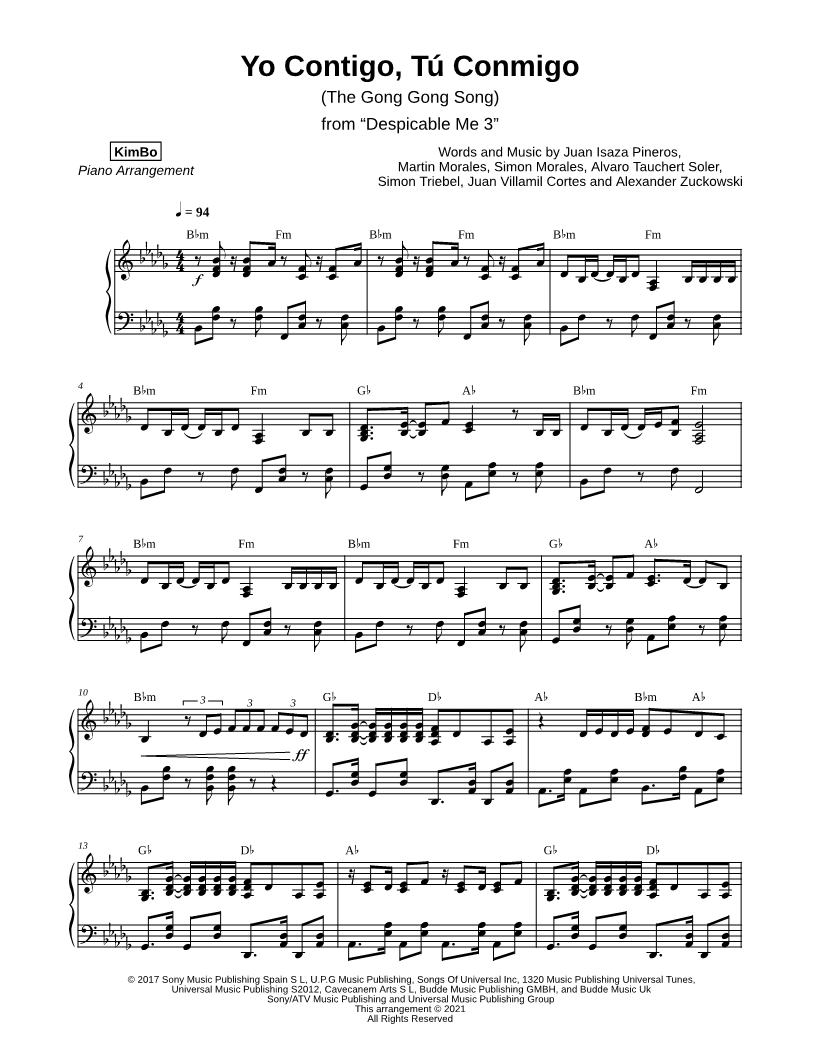 Yo Contigo, Tú Conmigo

(The Gong Gong Song)

from "Despicable Me 3"

KimBo

Piano Arrangement

Words and Music by Juan Isaza Pineros, Martin Morales, Simon Morales, Alvaro Tauchert Soler, Simon Triebel, Juan Villamil Cortes and Alexander Zuckowski

♩ = 94

B♭m Fm B♭m Fm B♭m Fm

f

4 B♭m Fm G♭ A♭ B♭m Fm

7 B♭m Fm B♭m Fm G♭ A♭

10 B♭m 3 3 3 G♭ D♭ A♭ B♭m A♭

ff

13 G♭ D♭ A♭ G♭ D♭

© 2017 Sony Music Publishing Spain S L, U.P.G Music Publishing, Songs Of Universal Inc, 1320 Music Publishing Universal Tunes, Universal Music Publishing S2012, Cavecanem Arts S L, Budde Music Publishing GMBH, and Budde Music Uk
Sony/ATV Music Publishing and Universal Music Publishing Group
This arrangement © 2021
All Rights Reserved